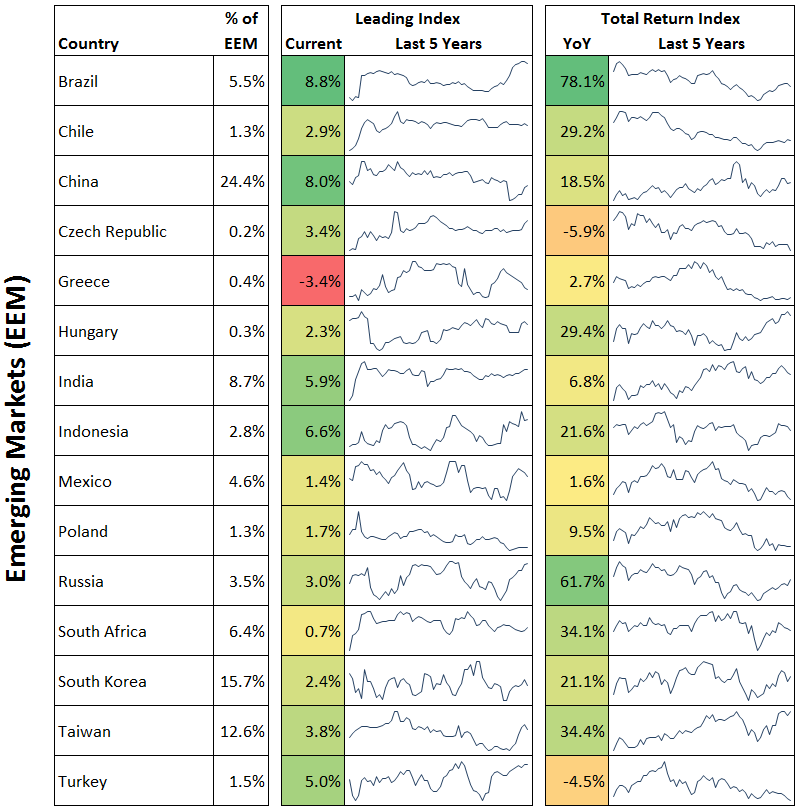 Emerging Markets (EEM)

| Country | % of EEM | Leading Index Current | Leading Index Last 5 Years | Total Return Index YoY | Total Return Index Last 5 Years |
|---|---|---|---|---|---|
| Brazil | 5.5% | 8.8% | | 78.1% | |
| Chile | 1.3% | 2.9% | | 29.2% | |
| China | 24.4% | 8.0% | | 18.5% | |
| Czech Republic | 0.2% | 3.4% | | -5.9% | |
| Greece | 0.4% | -3.4% | | 2.7% | |
| Hungary | 0.3% | 2.3% | | 29.4% | |
| India | 8.7% | 5.9% | | 6.8% | |
| Indonesia | 2.8% | 6.6% | | 21.6% | |
| Mexico | 4.6% | 1.4% | | 1.6% | |
| Poland | 1.3% | 1.7% | | 9.5% | |
| Russia | 3.5% | 3.0% | | 61.7% | |
| South Africa | 6.4% | 0.7% | | 34.1% | |
| South Korea | 15.7% | 2.4% | | 21.1% | |
| Taiwan | 12.6% | 3.8% | | 34.4% | |
| Turkey | 1.5% | 5.0% | | -4.5% | |